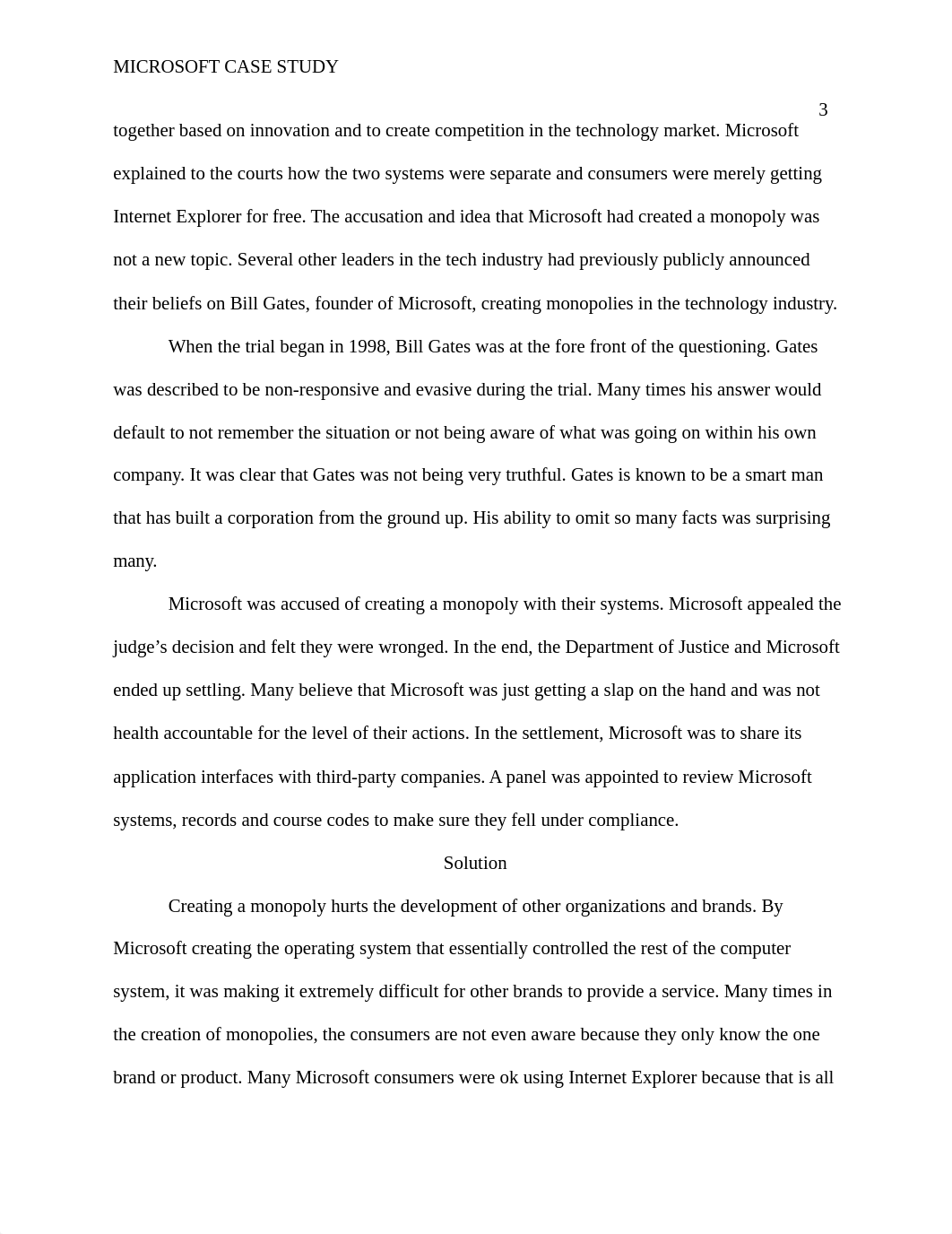 MICROSOFT CASE STUDY

3

together based on innovation and to create competition in the technology market. Microsoft explained to the courts how the two systems were separate and consumers were merely getting Internet Explorer for free. The accusation and idea that Microsoft had created a monopoly was not a new topic. Several other leaders in the tech industry had previously publicly announced their beliefs on Bill Gates, founder of Microsoft, creating monopolies in the technology industry.

When the trial began in 1998, Bill Gates was at the fore front of the questioning. Gates was described to be non-responsive and evasive during the trial. Many times his answer would default to not remember the situation or not being aware of what was going on within his own company. It was clear that Gates was not being very truthful. Gates is known to be a smart man that has built a corporation from the ground up. His ability to omit so many facts was surprising many.

Microsoft was accused of creating a monopoly with their systems. Microsoft appealed the judge’s decision and felt they were wronged. In the end, the Department of Justice and Microsoft ended up settling. Many believe that Microsoft was just getting a slap on the hand and was not health accountable for the level of their actions. In the settlement, Microsoft was to share its application interfaces with third-party companies. A panel was appointed to review Microsoft systems, records and course codes to make sure they fell under compliance.

Solution

Creating a monopoly hurts the development of other organizations and brands. By Microsoft creating the operating system that essentially controlled the rest of the computer system, it was making it extremely difficult for other brands to provide a service. Many times in the creation of monopolies, the consumers are not even aware because they only know the one brand or product. Many Microsoft consumers were ok using Internet Explorer because that is all